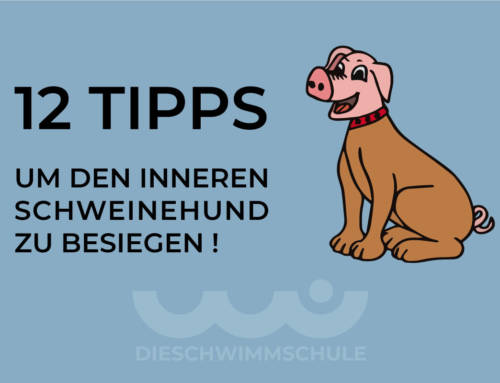 12 TIPPS

UM DEN INNEREN SCHWEINEHUND ZU BESIEGEN !

DIESCHWIMMSCHULE